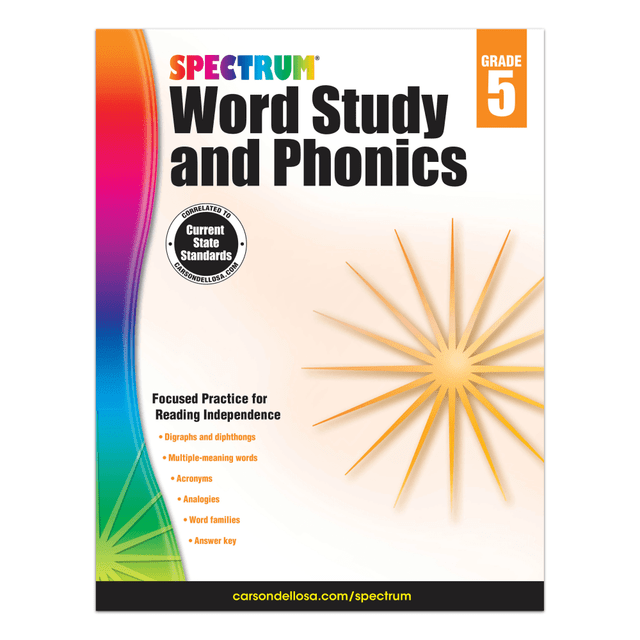 SPECTRUM®

GRADE 5

Word Study and Phonics

CORRELATED TO
Current State Standards
CARSONDELLOSA.COM

Focused Practice for Reading Independence

• Digraphs and diphthongs
• Multiple-meaning words
• Acronyms
• Analogies
• Word families
• Answer key

carsondellosa.com/spectrum